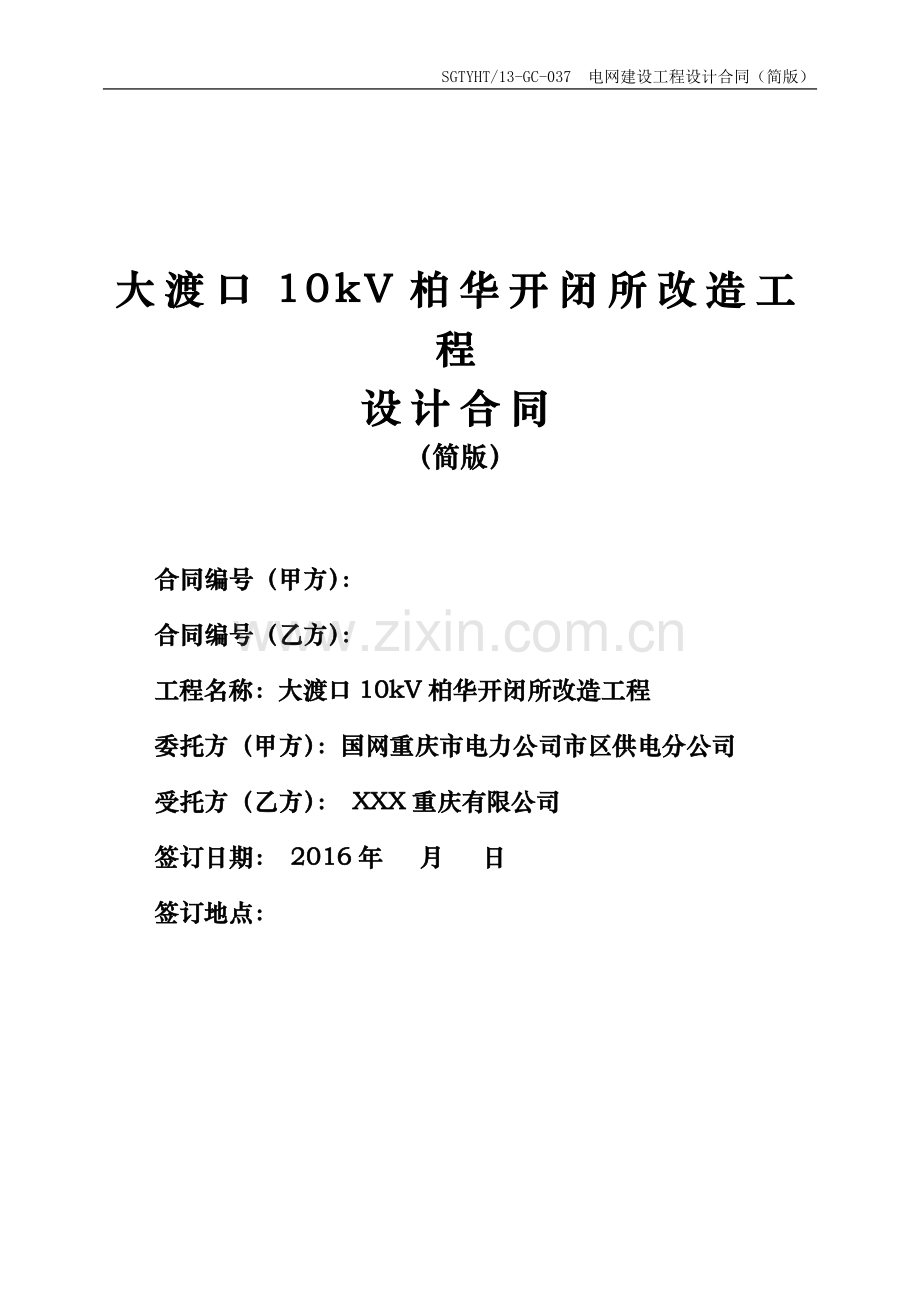 SGTYHT/13-GC-037 电网建设工程设计合同（简版）

大渡口10kV柏华开闭所改造工程

设计合同

（简版）

合同编号（甲方）：

合同编号（乙方）：

工程名称：大渡口10kV柏华开闭所改造工程

委托方（甲方）：国网重庆市电力公司市区供电分公司

受托方（乙方）： XXX重庆有限公司

签订日期： 2016年 月 日

签订地点：

www.zixin.com.cn